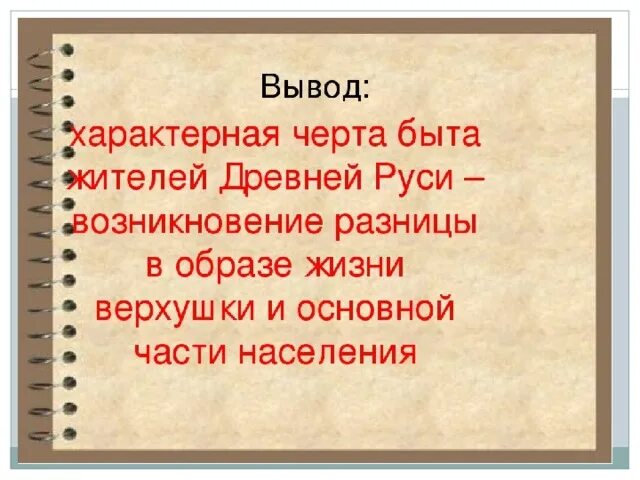 Вывод:

характерная черта быта жителей Древней Руси – возникновение разницы в образе жизни верхушки и основной части населения